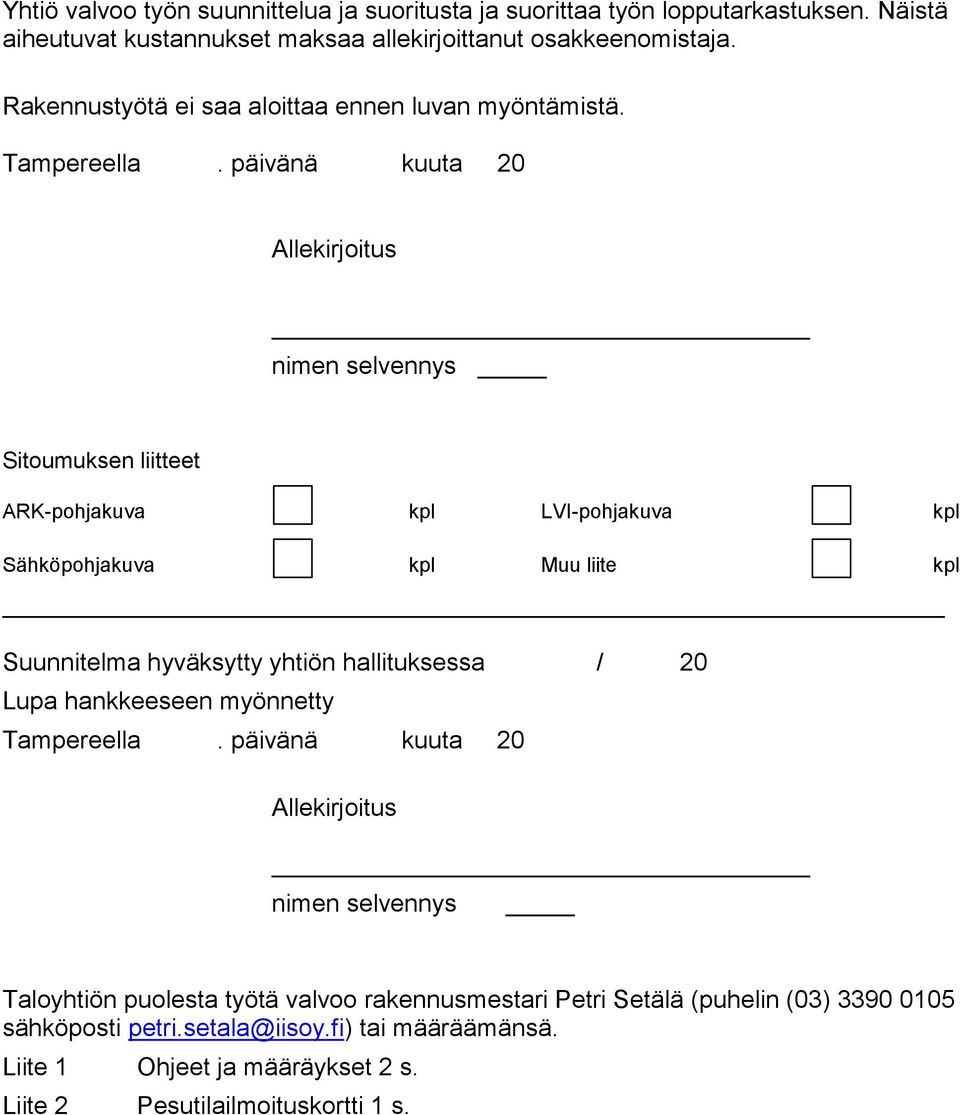 Yhtiö valvoo työn suunnittelua ja suoritusta ja suorittaa työn lopputarkastuksen. Näistä aiheutuvat kustannukset maksaa allekirjoittanut osakkeenomistaja.

Rakennustyötä ei saa aloittaa ennen luvan myöntämistä.

Tampereella . päivänä kuuta 20

Allekirjoitus

nimen selvennys

Sitoumuksen liitteet

ARK-pohjakuva kpl LVI-pohjakuva kpl

Sähköpohjakuva kpl Muu liite kpl

Suunnitelma hyväksytty yhtiön hallituksessa / 20

Lupa hankkeeseen myönnetty

Tampereella . päivänä kuuta 20

Allekirjoitus

nimen selvennys

Taloyhtiön puolesta työtä valvoo rakennusmestari Petri Setälä (puhelin (03) 3390 0105 sähköposti petri.setala@iisoy.fi) tai määräämänsä.

Liite 1 Ohjeet ja määräykset 2 s.

Liite 2 Pesutilailmoituskortti 1 s.